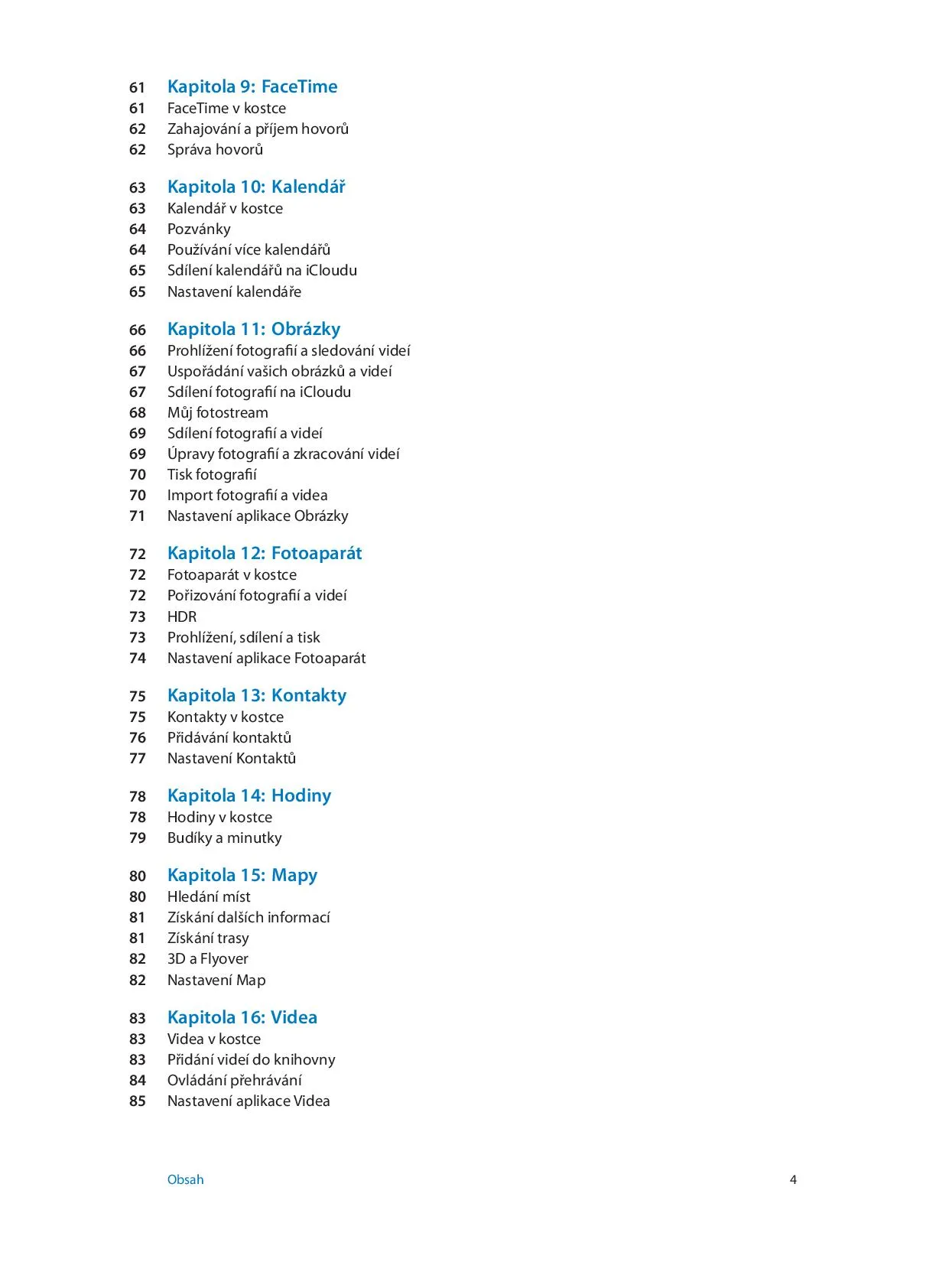 61 Kapitola 9: FaceTime
61 FaceTime v kostce
62 Zahajování a příjem hovorů
62 Správa hovorů

63 Kapitola 10: Kalendář
63 Kalendář v kostce
64 Pozvánky
64 Používání více kalendářů
65 Sdílení kalendářů na iCloudu
65 Nastavení kalendáře

66 Kapitola 11: Obrázky
66 Prohlížení fotografií a sledování videí
67 Uspořádání vašich obrázků a videí
67 Sdílení fotografií na iCloudu
68 Můj fotostream
69 Sdílení fotografií a videí
69 Úpravy fotografií a zkracování videí
70 Tisk fotografií
70 Import fotografií a videa
71 Nastavení aplikace Obrázky

72 Kapitola 12: Fotoaparát
72 Fotoaparát v kostce
72 Pořizování fotografií a videí
73 HDR
73 Prohlížení, sdílení a tisk
74 Nastavení aplikace Fotoaparát

75 Kapitola 13: Kontakty
75 Kontakty v kostce
76 Přidávání kontaktů
77 Nastavení Kontaktů

78 Kapitola 14: Hodiny
78 Hodiny v kostce
79 Budíky a minutky

80 Kapitola 15: Mapy
80 Hledání míst
81 Získání dalších informací
81 Získání trasy
82 3D a Flyover
82 Nastavení Map

83 Kapitola 16: Videa
83 Videa v kostce
83 Přidání videí do knihovny
84 Ovládání přehrávání
85 Nastavení aplikace Videa

Obsah 4